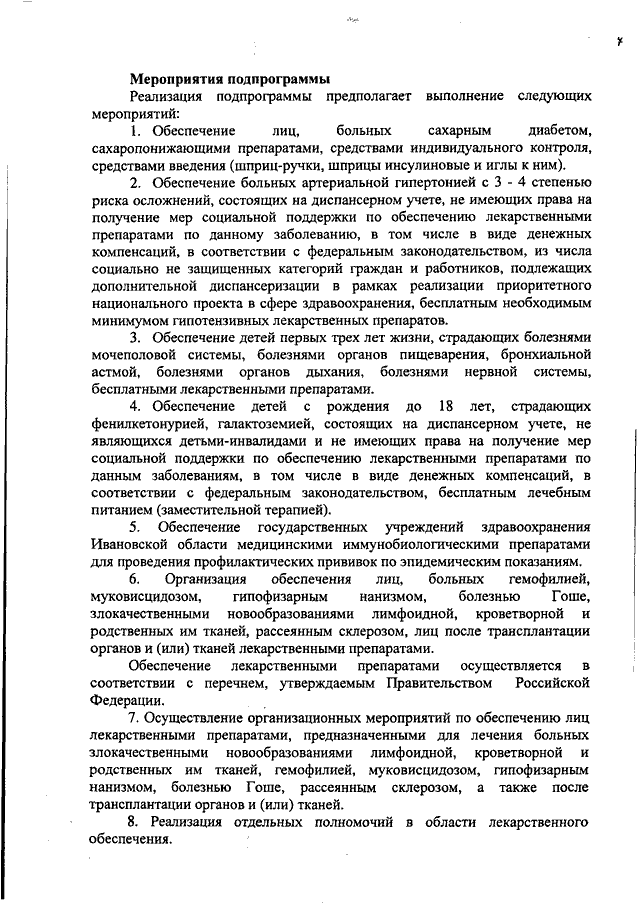 Мероприятия подпрограммы

Реализация подпрограммы предполагает выполнение следующих мероприятий:

1. Обеспечение лиц, больных сахарным диабетом, сахаропонижающими препаратами, средствами индивидуального контроля, средствами введения (шприц-ручки, шприцы инсулиновые и иглы к ним).

2. Обеспечение больных артериальной гипертонией с 3 - 4 степенью риска осложнений, состоящих на диспансерном учете, не имеющих права на получение мер социальной поддержки по обеспечению лекарственными препаратами по данному заболеванию, в том числе в виде денежных компенсаций, в соответствии с федеральным законодательством, из числа социально не защищенных категорий граждан и работников, подлежащих дополнительной диспансеризации в рамках реализации приоритетного национального проекта в сфере здравоохранения, бесплатным необходимым минимумом гипотензивных лекарственных препаратов.

3. Обеспечение детей первых трех лет жизни, страдающих болезнями мочеполовой системы, болезнями органов пищеварения, бронхиальной астмой, болезнями органов дыхания, болезнями нервной системы, бесплатными лекарственными препаратами.

4. Обеспечение детей с рождения до 18 лет, страдающих фенилкетонурией, галактоземией, состоящих на диспансерном учете, не являющихся детьми-инвалидами и не имеющих права на получение мер социальной поддержки по обеспечению лекарственными препаратами по данным заболеваниям, в том числе в виде денежных компенсаций, в соответствии с федеральным законодательством, бесплатным лечебным питанием (заместительной терапией).

5. Обеспечение государственных учреждений здравоохранения Ивановской области медицинскими иммунобиологическими препаратами для проведения профилактических прививок по эпидемическим показаниям.

6. Организация обеспечения лиц, больных гемофилией, муковисцидозом, гипофизарным нанизмом, болезнью Гоше, злокачественными новообразованиями лимфоидной, кроветворной и родственных им тканей, рассеянным склерозом, лиц после трансплантации органов и (или) тканей лекарственными препаратами.

Обеспечение лекарственными препаратами осуществляется в соответствии с перечнем, утверждаемым Правительством Российской Федерации.

7. Осуществление организационных мероприятий по обеспечению лиц лекарственными препаратами, предназначенными для лечения больных злокачественными новообразованиями лимфоидной, кроветворной и родственных им тканей, гемофилией, муковисцидозом, гипофизарным нанизмом, болезнью Гоше, рассеянным склерозом, а также после трансплантации органов и (или) тканей.

8. Реализация отдельных полномочий в области лекарственного обеспечения.